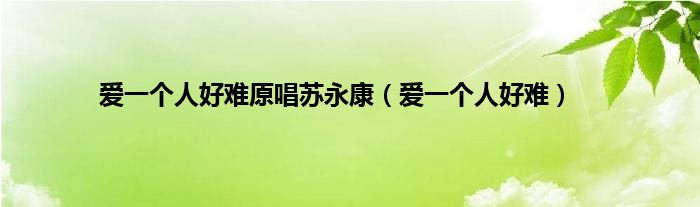 爱一个人好难原唱苏永康（爱一个人好难）